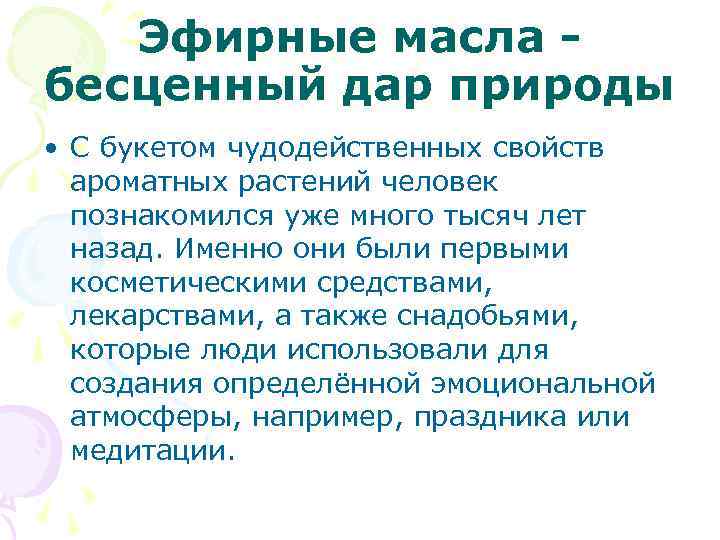 Эфирные масла - бесценный дар природы

• С букетом чудодейственных свойств ароматных растений человек познакомился уже много тысяч лет назад. Именно они были первыми косметическими средствами, лекарствами, а также снадобьями, которые люди использовали для создания определённой эмоциональной атмосферы, например, праздника или медитации.